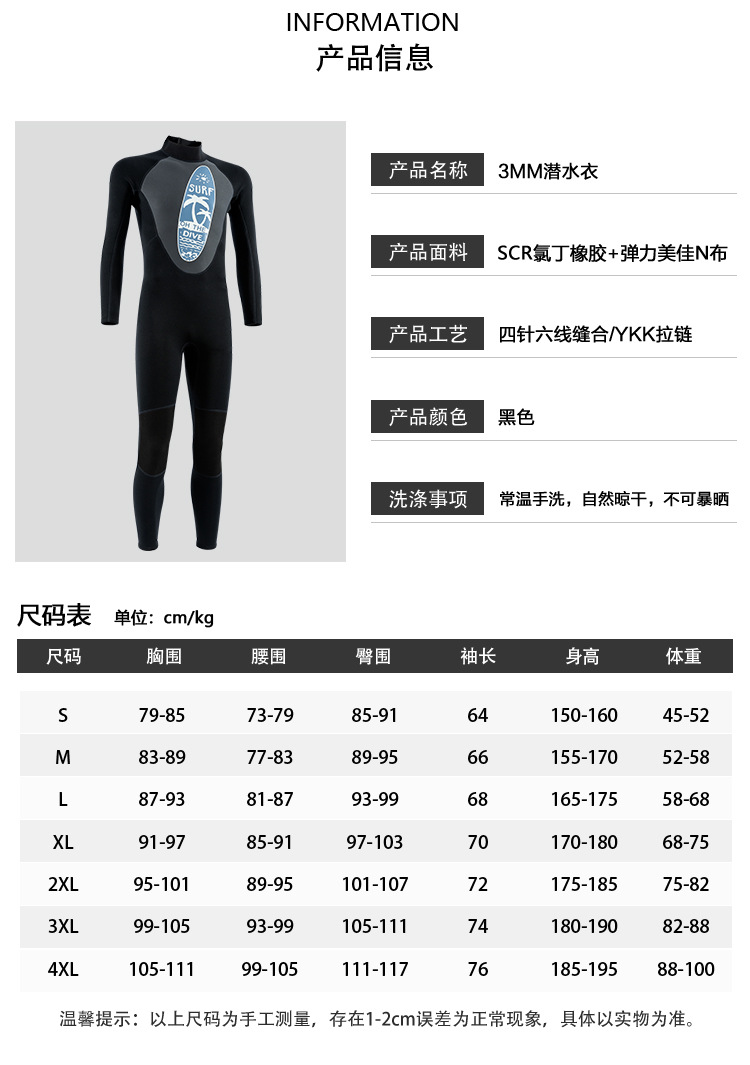 INFORMATION
产品信息

SURF
ON THE
DIVE

产品名称 3MM潜水衣

产品面料 SCR氯丁橡胶+弹力美佳N布

产品工艺 四针六线缝合/YKK拉链

产品颜色 黑色

洗涤事项 常温手洗，自然晾干，不可暴晒

尺码表 单位：cm/kg

| 尺码 | 胸围 | 腰围 | 臀围 | 袖长 | 身高 | 体重 |
|---|---|---|---|---|---|---|
| S | 79-85 | 73-79 | 85-91 | 64 | 150-160 | 45-52 |
| M | 83-89 | 77-83 | 89-95 | 66 | 155-170 | 52-58 |
| L | 87-93 | 81-87 | 93-99 | 68 | 165-175 | 58-68 |
| XL | 91-97 | 85-91 | 97-103 | 70 | 170-180 | 68-75 |
| 2XL | 95-101 | 89-95 | 101-107 | 72 | 175-185 | 75-82 |
| 3XL | 99-105 | 93-99 | 105-111 | 74 | 180-190 | 82-88 |
| 4XL | 105-111 | 99-105 | 111-117 | 76 | 185-195 | 88-100 |

温馨提示：以上尺码为手工测量，存在1-2cm误差为正常现象，具体以实物为准。